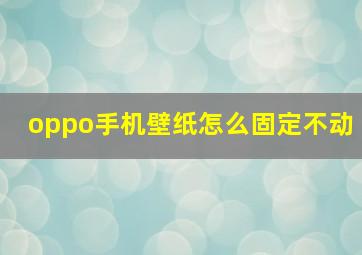 oppo手机壁纸怎么固定不动